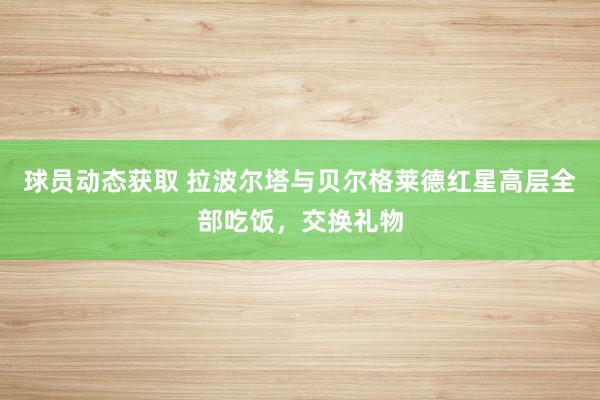 球员动态获取 拉波尔塔与贝尔格莱德红星高层全部吃饭，交换礼物